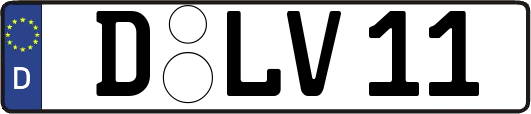 D
D LV 11